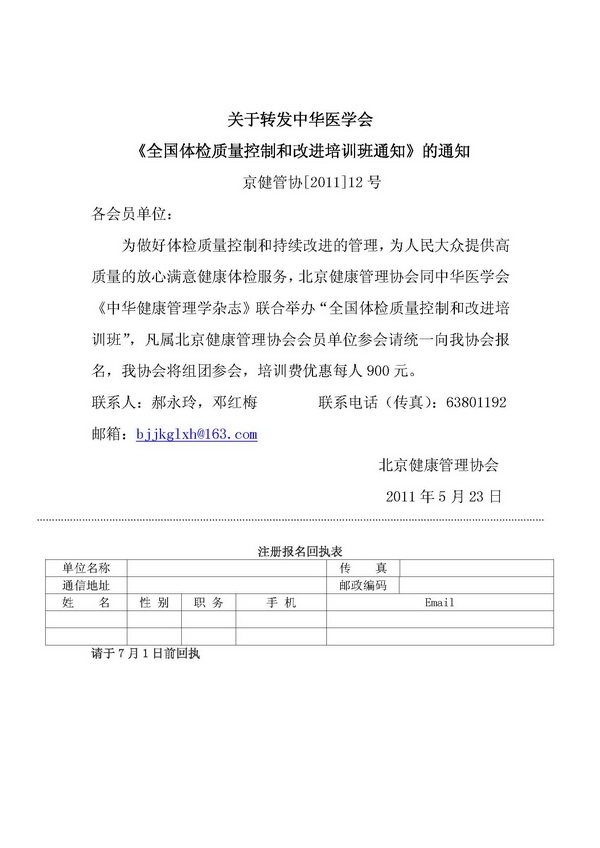 关于转发中华医学会

《全国体检质量控制和改进培训班通知》的通知

京健管协[2011]12 号

各会员单位：

为做好体检质量控制和持续改进的管理，为人民大众提供高质量的放心满意健康体检服务，北京健康管理协会同中华医学会《中华健康管理学杂志》联合举办“全国体检质量控制和改进培训班”，凡属北京健康管理协会会员单位参会请统一向我协会报名，我协会将组团参会，培训费优惠每人 900 元。

联系人：郝永玲，邓红梅　　联系电话（传真）：63801192

邮箱：bjjkglxh@163.com

北京健康管理协会

2011 年 5 月 23 日

注册报名回执表

| 单位名称 | | | | 传　真 | |
|---|---|---|---|---|---|
| 通信地址 | | | | 邮政编码 | |
| 姓　名 | 性 别 | 职 务 | 手 机 | Email | |
| | | | | | |
| | | | | | |

请于 7 月 1 日前回执